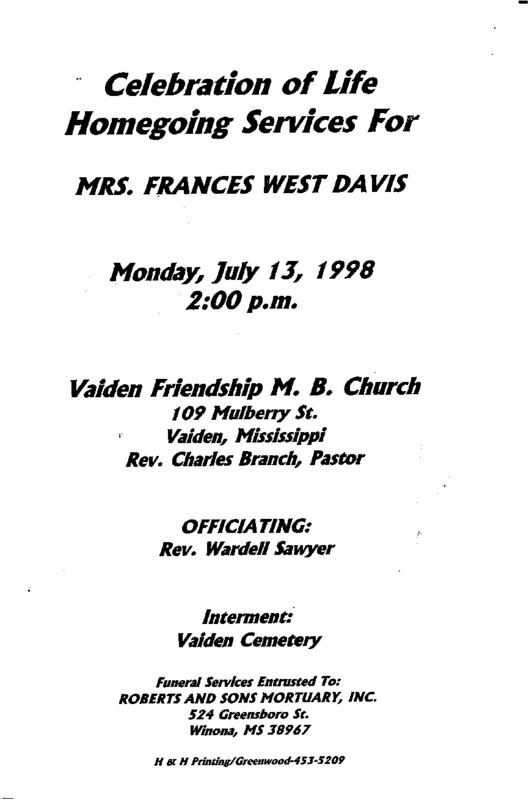 Celebration of Life
Homegoing Services For

MRS. FRANCES WEST DAVIS

Monday, July 13, 1998
2:00 p.m.

Vaiden Friendship M. B. Church
109 Mulberry St.
Vaiden, Mississippi
Rev. Charles Branch, Pastor

OFFICIATING:
Rev. Wardell Sawyer

Interment:
Vaiden Cemetery

Funeral Services Entrusted To:
ROBERTS AND SONS MORTUARY, INC.
524 Greensboro St.
Winona, MS 38967

H & H Printing/Greenwood-453-5209